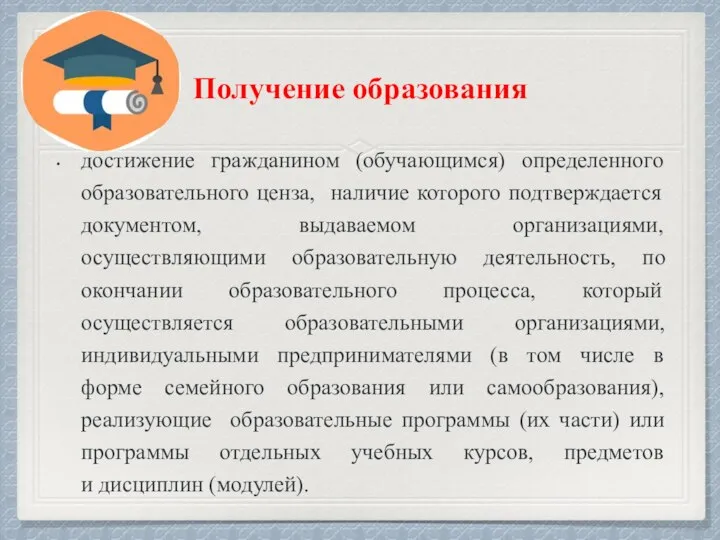 Получение образования

• достижение гражданином (обучающимся) определенного образовательного ценза, наличие которого подтверждается документом, выдаваемом организациями, осуществляющими образовательную деятельность, по окончании образовательного процесса, который осуществляется образовательными организациями, индивидуальными предпринимателями (в том числе в форме семейного образования или самообразования), реализующие образовательные программы (их части) или программы отдельных учебных курсов, предметов и дисциплин (модулей).